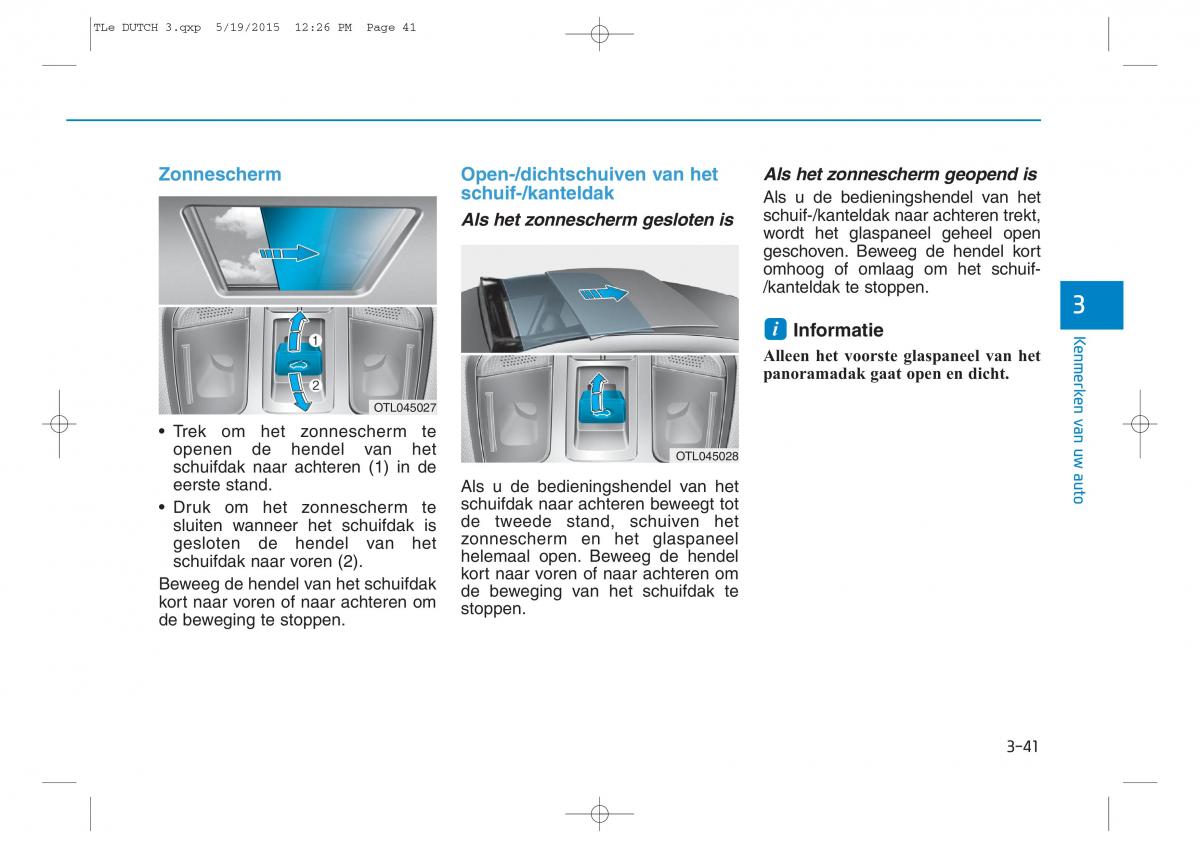 TLe DUTCH 3.qxp 5/19/2015 12:26 PM Page 41

Zonnescherm

1

2

OTL045027

• Trek om het zonnescherm te openen de hendel van het schuifdak naar achteren (1) in de eerste stand.

• Druk om het zonnescherm te sluiten wanneer het schuifdak is gesloten de hendel van het schuifdak naar voren (2).

Beweeg de hendel van het schuifdak kort naar voren of naar achteren om de beweging te stoppen.

Open-/dichtschuiven van het schuif-/kanteldak

Als het zonnescherm gesloten is

OTL045028

Als u de bedieningshendel van het schuifdak naar achteren beweegt tot de tweede stand, schuiven het zonnescherm en het glaspaneel helemaal open. Beweeg de hendel kort naar voren of naar achteren om de beweging van het schuifdak te stoppen.

Als het zonnescherm geopend is

Als u de bedieningshendel van het schuif-/kanteldak naar achteren trekt, wordt het glaspaneel geheel open geschoven. Beweeg de hendel kort omhoog of omlaag om het schuif-/kanteldak te stoppen.

i Informatie

Alleen het voorste glaspaneel van het panoramadak gaat open en dicht.

3

Kenmerken van uw auto

3-41